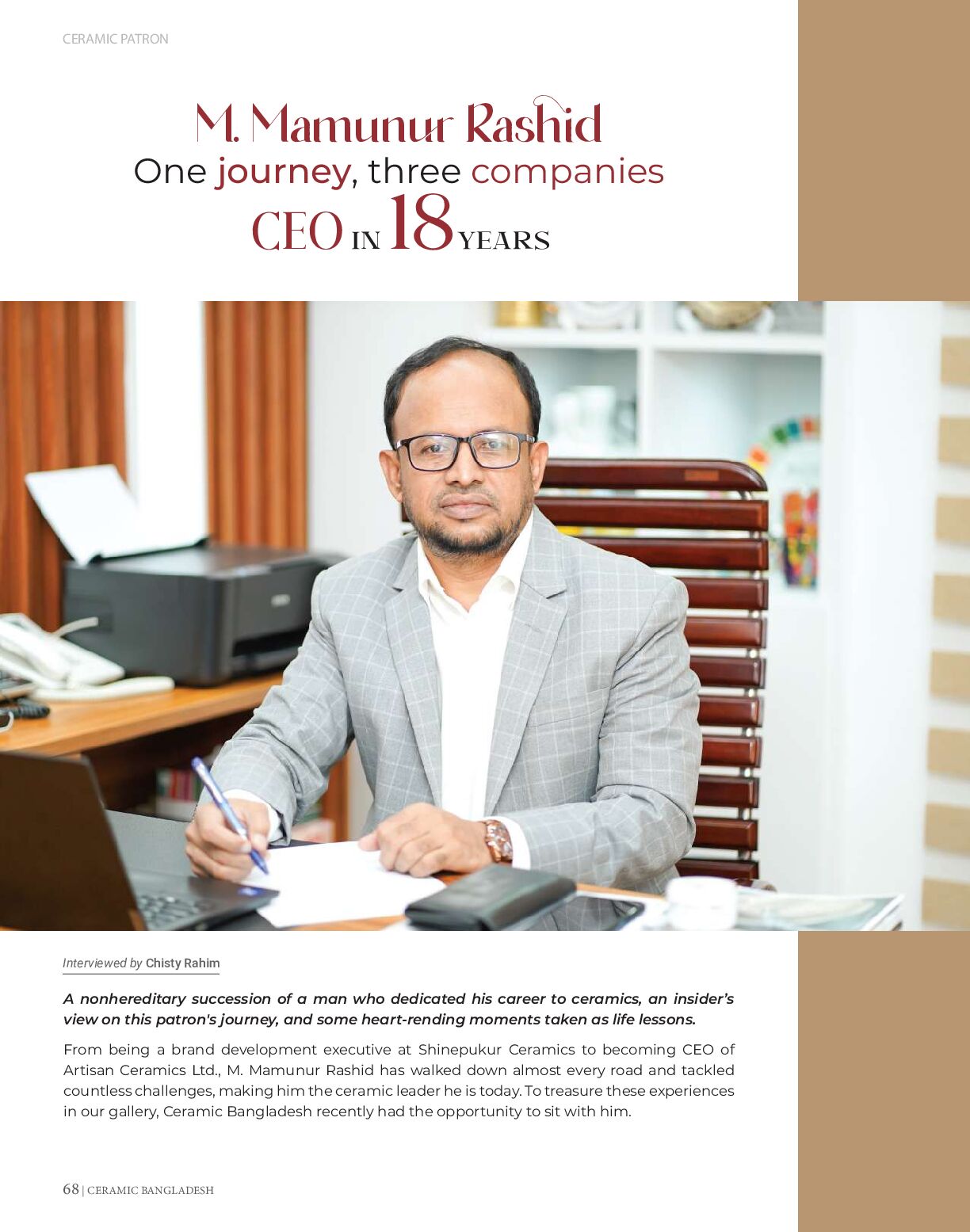 CERAMIC PATRON

M. Mamunur Rashid
One journey, three companies
CEO IN 18 YEARS

Interviewed by Chisty Rahim

A nonhereditary succession of a man who dedicated his career to ceramics, an insider's view on this patron's journey, and some heart-rending moments taken as life lessons.

From being a brand development executive at Shinepukur Ceramics to becoming CEO of Artisan Ceramics Ltd., M. Mamunur Rashid has walked down almost every road and tackled countless challenges, making him the ceramic leader he is today. To treasure these experiences in our gallery, Ceramic Bangladesh recently had the opportunity to sit with him.

68 | CERAMIC BANGLADESH